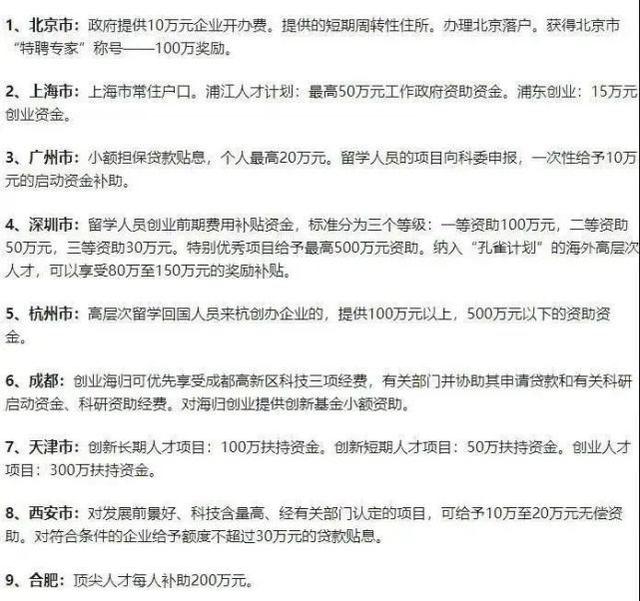 1、北京市：政府提供10万元企业开办费。提供的短期周转性住所。办理北京落户。获得北京市“特聘专家”称号——100万奖励。

2、上海市：上海市常住户口。浦江人才计划：最高50万元工作政府资助资金。浦东创业：15万元创业资金。

3、广州市：小额担保贷款贴息，个人最高20万元。留学人员的项目向科委申报，一次性给予10万元的启动资金补助。

4、深圳市：留学人员创业前期费用补贴资金，标准分为三个等级：一等资助100万元，二等资助50万元，三等资助30万元。特别优秀项目给予最高500万元资助。纳入“孔雀计划”的海外高层次人才，可以享受80万至150万元的奖励补贴。

5、杭州市：高层次留学回国人员来杭创办企业的，提供100万元以上，500万元以下的资助资金。

6、成都：创业海归可优先享受成都高新区科技三项经费，有关部门并协助其申请贷款和有关科研启动资金、科研资助经费。对海归创业提供创新基金小额资助。

7、天津市：创新长期人才项目：100万扶持资金。创新短期人才项目：50万扶持资金。创业人才项目：300万扶持资金。

8、西安市：对发展前景好、科技含量高、经有关部门认定的项目，可给予10万至20万元无偿资助。对符合条件的企业给予额度不超过30万元的贷款贴息。

9、合肥：顶尖人才每人补助200万元。